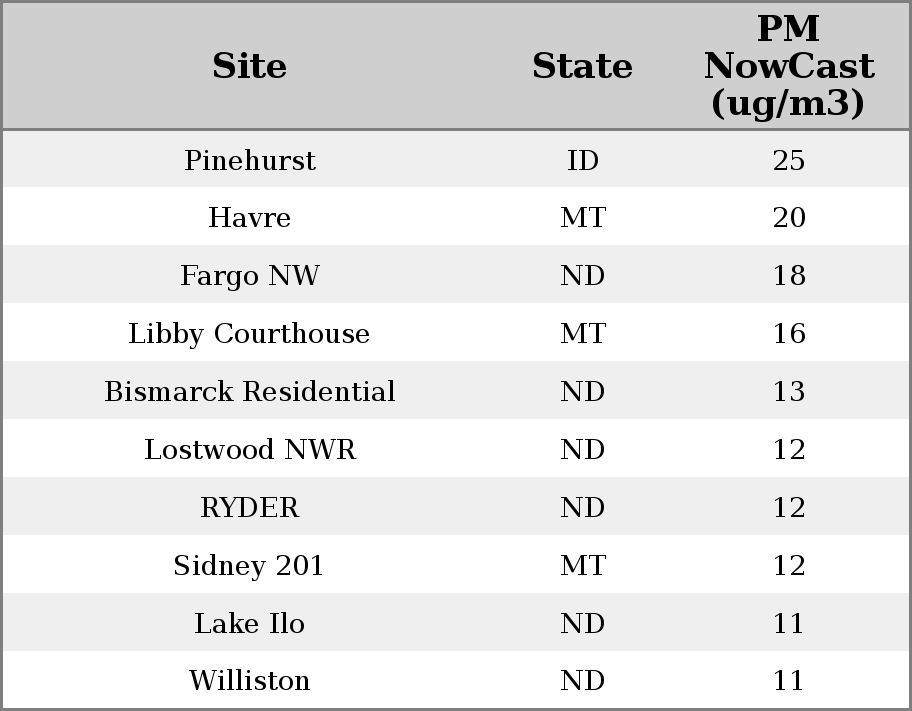 | Site | State | PM NowCast (ug/m3) |
|---|---|---|
| Pinehurst | ID | 25 |
| Havre | MT | 20 |
| Fargo NW | ND | 18 |
| Libby Courthouse | MT | 16 |
| Bismarck Residential | ND | 13 |
| Lostwood NWR | ND | 12 |
| RYDER | ND | 12 |
| Sidney 201 | MT | 12 |
| Lake Ilo | ND | 11 |
| Williston | ND | 11 |